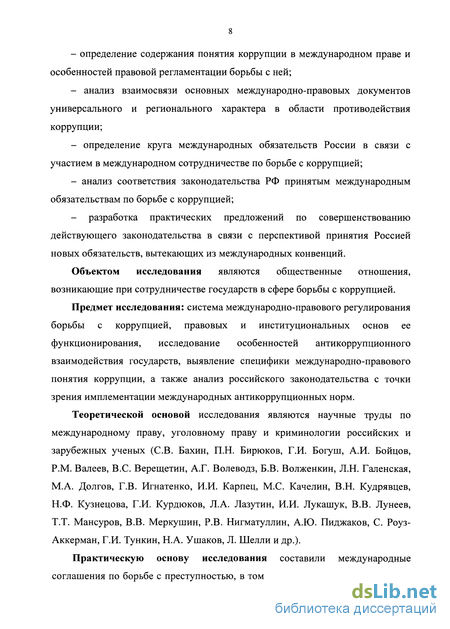 8

– определение содержания понятия коррупции в международном праве и особенностей правовой регламентации борьбы с ней;

– анализ взаимосвязи основных международно-правовых документов универсального и регионального характера в области противодействия коррупции;

– определение круга международных обязательств России в связи с участием в международном сотрудничестве по борьбе с коррупцией;

– анализ соответствия законодательства РФ принятым международным обязательствам по борьбе с коррупцией;

– разработка практических предложений по совершенствованию действующего законодательства в связи с перспективой принятия Россией новых обязательств, вытекающих из международных конвенций.

Объектом исследования являются общественные отношения, возникающие при сотрудничестве государств в сфере борьбы с коррупцией.

Предмет исследования: система международно-правового регулирования борьбы с коррупцией, правовых и институциональных основ ее функционирования, исследование особенностей антикоррупционного взаимодействия государств, выявление специфики международно-правового понятия коррупции, а также анализ российского законодательства с точки зрения имплементации международных антикоррупционных норм.

Теоретической основой исследования являются научные труды по международному праву, уголовному праву и криминологии российских и зарубежных ученых (С.В. Бахин, П.Н. Бирюков, Г.И. Богуш, А.И. Бойцов, Р.М. Валеев, В.С. Верещетин, А.Г. Волеводз, Б.В. Волженкин, Л.Н. Галенская, М.А. Долгов, Г.В. Игнатенко, И.И. Карпец, М.С. Качелин, В.Н. Кудрявцев, Н.Ф. Кузнецова, Г.И. Курдюков, Л.А. Лазутин, И.И. Лукашук, В.В. Лунеев, Т.Т. Мансуров, В.В. Меркушин, Р.В. Нигматуллин, А.Ю. Пиджаков, С. Роуз-Аккерман, Г.И. Тункин, Н.А. Ушаков, Л. Шелли и др.).

Практическую основу исследования составили международные соглашения по борьбе с преступностью, в том

dsLib.net
библиотека диссертаций